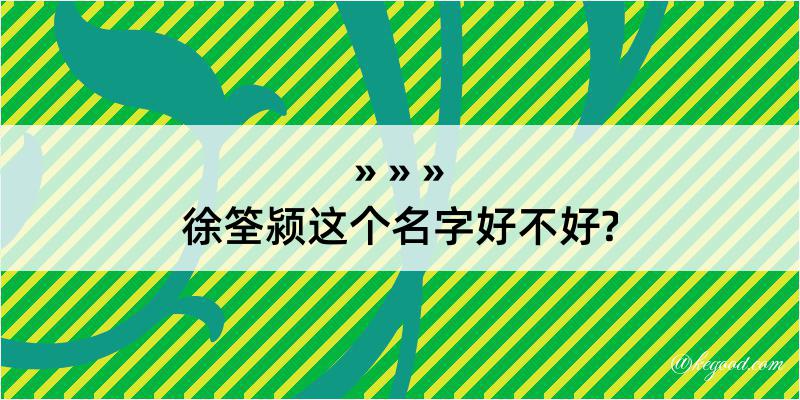 » » »
徐筌颍这个名字好不好?

@kegood.com